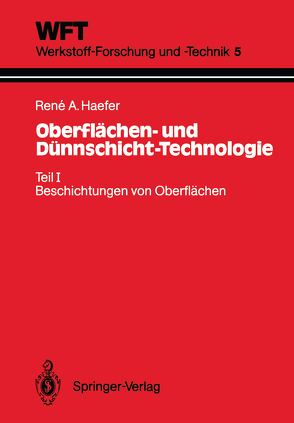 WFT
Werkstoff-Forschung und -Technik 5

René A. Haefer

Oberflächen- und Dünnschicht-Technologie

Teil I
Beschichtungen von Oberflächen

Springer-Verlag